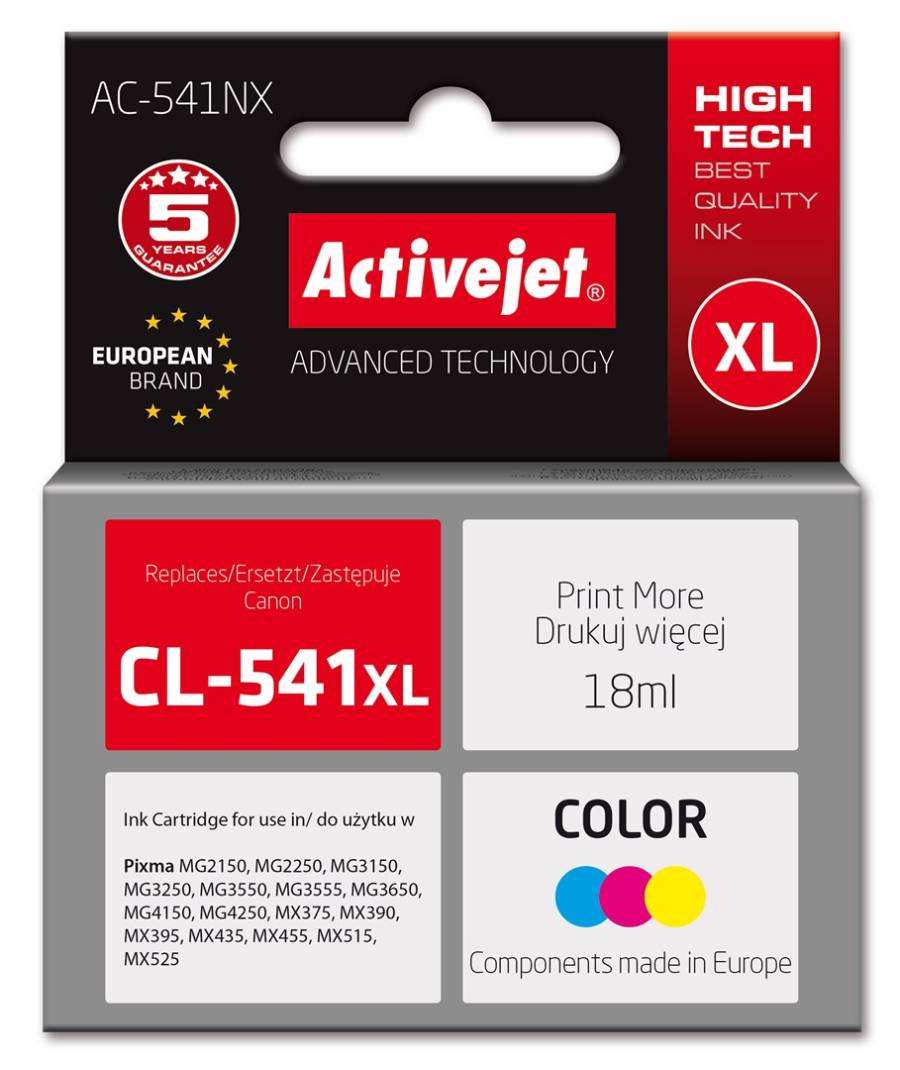 AC-541NX

5
YEARS
GUARANTEE

EUROPEAN
BRAND

Activejet®
ADVANCED TECHNOLOGY

HIGH
TECH
BEST
QUALITY
INK

XL

Replaces/Ersetzt/Zastępuje
Canon

CL-541XL

Print More
Drukuj więcej
18ml

Ink Cartridge for use in/ do użytku w

Pixma MG2150, MG2250, MG3150, MG3250, MG3550, MG3555, MG3650, MG4150, MG4250, MX375, MX390, MX395, MX435, MX455, MX515, MX525

COLOR

Components made in Europe